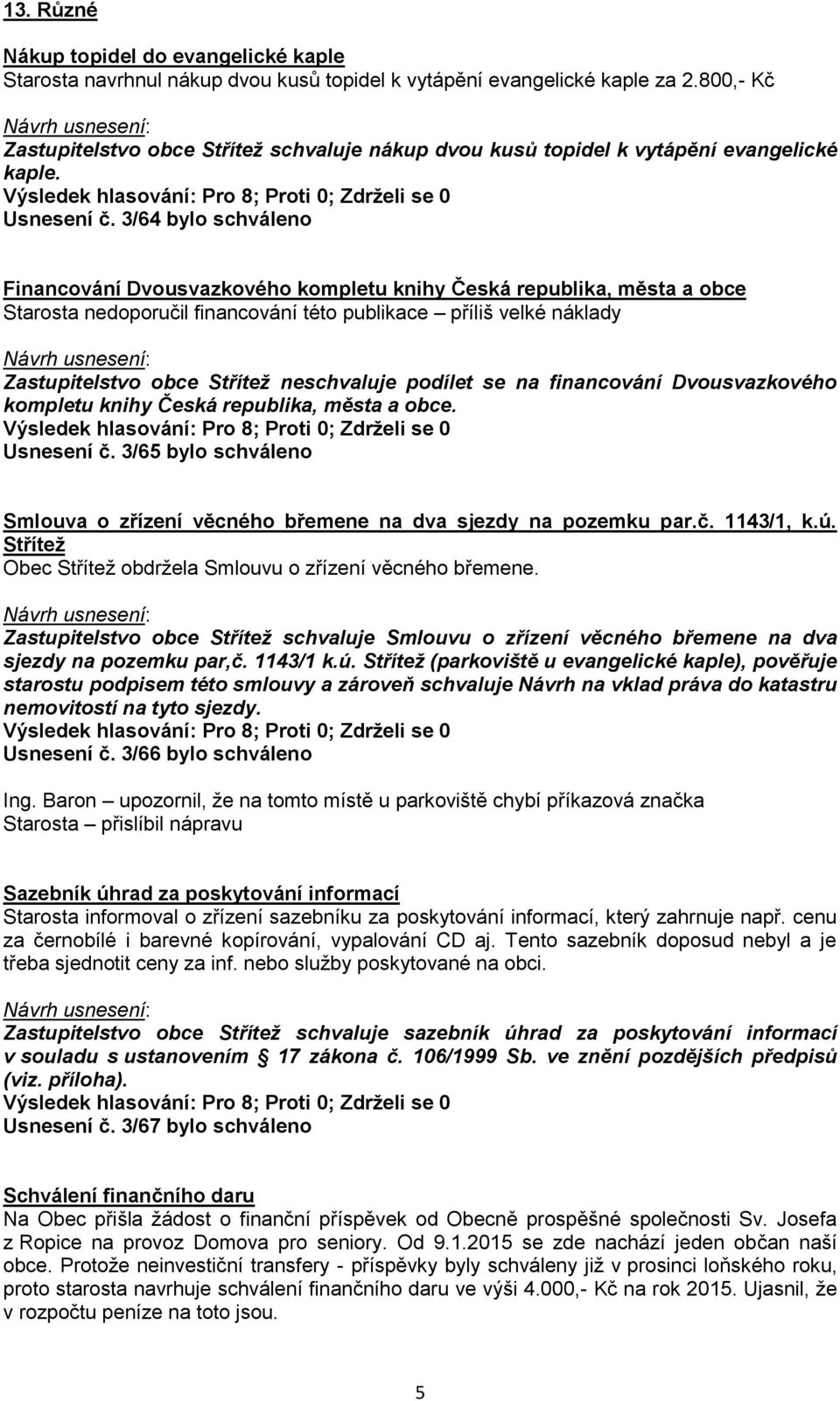 13. Různé

Nákup topidel do evangelické kaple
Starosta navrhnul nákup dvou kusů topidel k vytápění evangelické kaple za 2.800,- Kč

Návrh usnesení:
Zastupitelstvo obce Střítež schvaluje nákup dvou kusů topidel k vytápění evangelické kaple.
Výsledek hlasování: Pro 8; Proti 0; Zdrželi se 0
Usnesení č. 3/64 bylo schváleno

Financování Dvousvazkového kompletu knihy Česká republika, města a obce
Starosta nedoporučil financování této publikace – příliš velké náklady

Návrh usnesení:
Zastupitelstvo obce Střítež neschvaluje podílet se na financování Dvousvazkového kompletu knihy Česká republika, města a obce.
Výsledek hlasování: Pro 8; Proti 0; Zdrželi se 0
Usnesení č. 3/65 bylo schváleno

Smlouva o zřízení věcného břemene na dva sjezdy na pozemku par.č. 1143/1, k.ú. Střítež
Obec Střítež obdržela Smlouvu o zřízení věcného břemene.

Návrh usnesení:
Zastupitelstvo obce Střítež schvaluje Smlouvu o zřízení věcného břemene na dva sjezdy na pozemku par,č. 1143/1 k.ú. Střítež (parkoviště u evangelické kaple), pověřuje starostu podpisem této smlouvy a zároveň schvaluje Návrh na vklad práva do katastru nemovitostí na tyto sjezdy.
Výsledek hlasování: Pro 8; Proti 0; Zdrželi se 0
Usnesení č. 3/66 bylo schváleno

Ing. Baron – upozornil, že na tomto místě u parkoviště chybí příkazová značka
Starosta – přislíbil nápravu

Sazebník úhrad za poskytování informací
Starosta informoval o zřízení sazebníku za poskytování informací, který zahrnuje např. cenu za černobílé i barevné kopírování, vypalování CD aj. Tento sazebník doposud nebyl a je třeba sjednotit ceny za inf. nebo služby poskytované na obci.

Návrh usnesení:
Zastupitelstvo obce Střítež schvaluje sazebník úhrad za poskytování informací v souladu s ustanovením § 17 zákona č. 106/1999 Sb. ve znění pozdějších předpisů (viz. příloha).
Výsledek hlasování: Pro 8; Proti 0; Zdrželi se 0
Usnesení č. 3/67 bylo schváleno

Schválení finančního daru
Na Obec přišla žádost o finanční příspěvek od Obecně prospěšné společnosti Sv. Josefa z Ropice na provoz Domova pro seniory. Od 9.1.2015 se zde nachází jeden občan naší obce. Protože neinvestiční transfery - příspěvky byly schváleny již v prosinci loňského roku, proto starosta navrhuje schválení finančního daru ve výši 4.000,- Kč na rok 2015. Ujasnil, že v rozpočtu peníze na toto jsou.

5